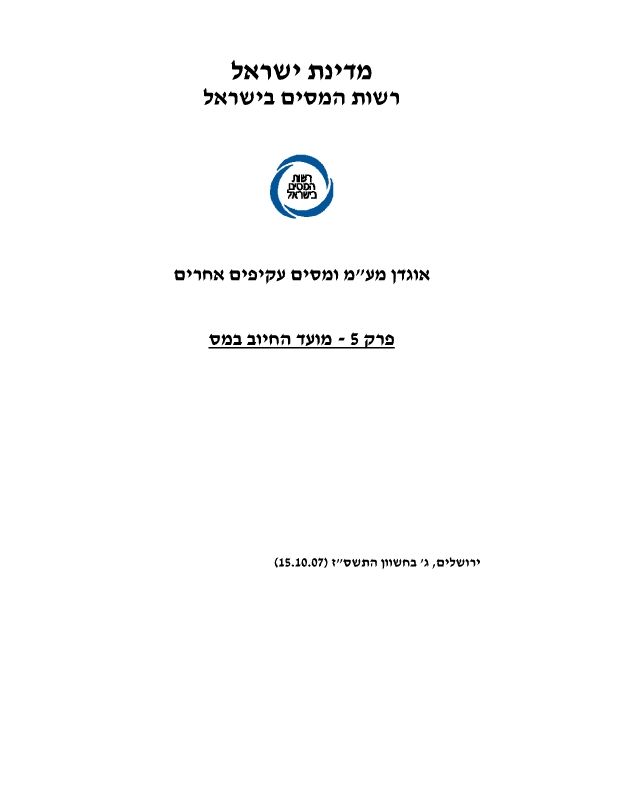 מדינת ישראל
רשות המסים בישראל

רשות
המסים
בישראל

אוגדן מע"מ ומסים עקיפים אחרים

פרק 5 - מועד החיוב במס

ירושלים, ג' בחשוון התשס"ז (15.10.07)